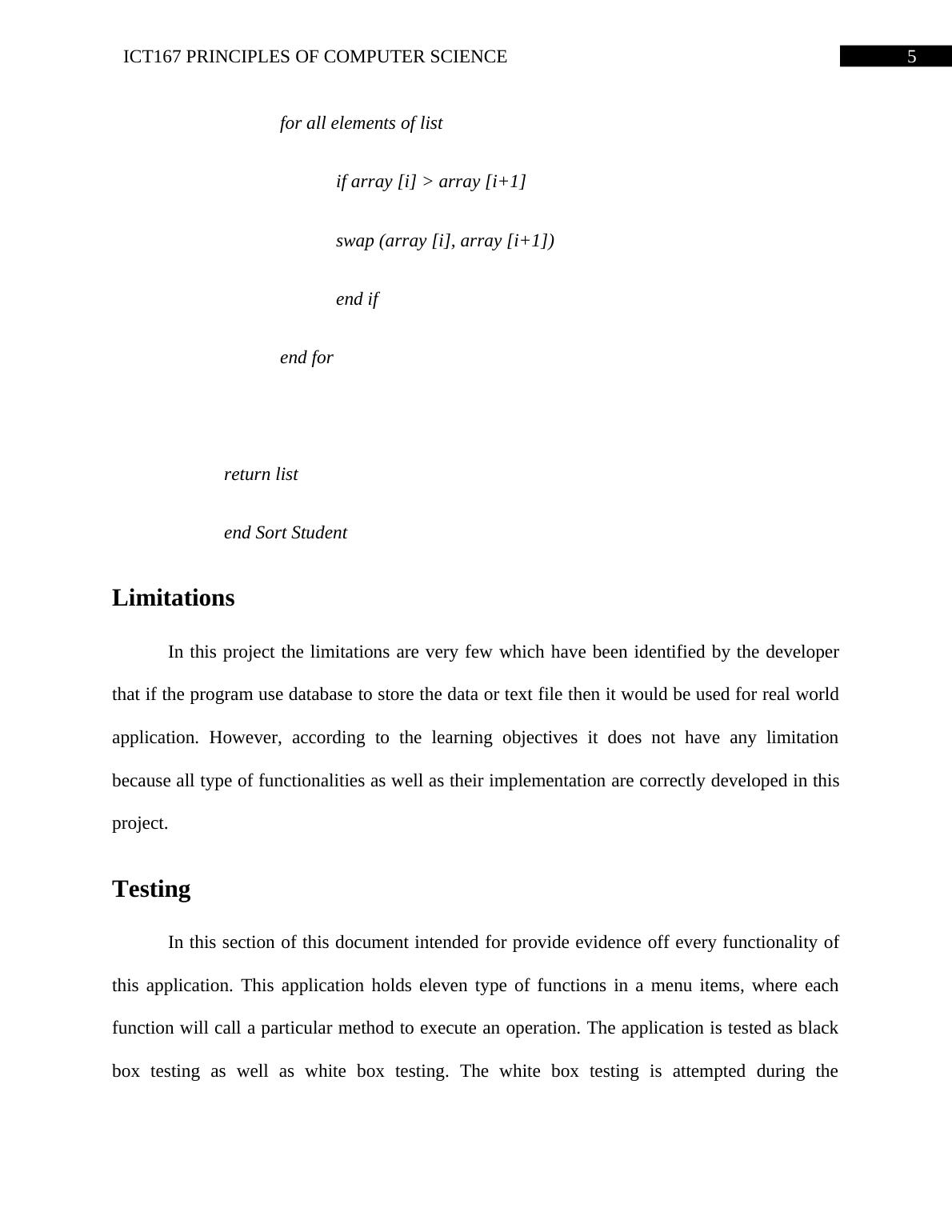 ICT167 PRINCIPLES OF COMPUTER SCIENCE 5

for all elements of list

if array [i] > array [i+1]

swap (array [i], array [i+1])

end if

end for

return list

end Sort Student

Limitations

In this project the limitations are very few which have been identified by the developer that if the program use database to store the data or text file then it would be used for real world application. However, according to the learning objectives it does not have any limitation because all type of functionalities as well as their implementation are correctly developed in this project.

Testing

In this section of this document intended for provide evidence off every functionality of this application. This application holds eleven type of functions in a menu items, where each function will call a particular method to execute an operation. The application is tested as black box testing as well as white box testing. The white box testing is attempted during the